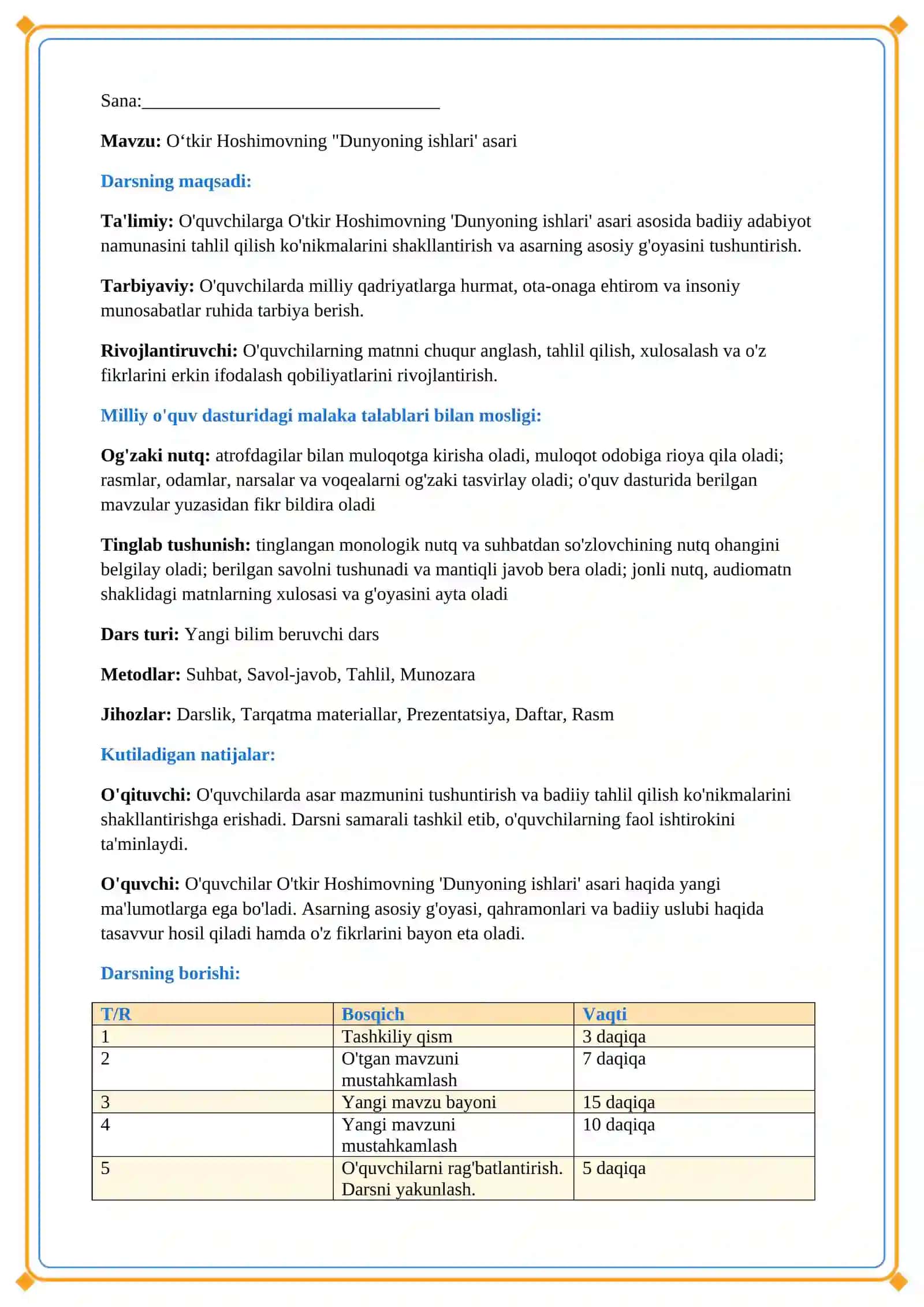 Sana:____

Mavzu: O'tkir Hoshimovning "Dunyoning ishlari' asari

Darsning maqsadi:

Ta'limiy: O'quvchilarga O'tkir Hoshimovning 'Dunyoning ishlari' asari asosida badiiy adabiyot namunasini tahlil qilish ko'nikmalarini shakllantirish va asarning asosiy g'oyasini tushuntirish.

Tarbiyaviy: O'quvchilarda milliy qadriyatlarga hurmat, ota-onaga ehtirom va insoniy munosabatlar ruhida tarbiya berish.

Rivojlantiruvchi: O'quvchilarning matnni chuqur anglash, tahlil qilish, xulosalash va o'z fikrlarini erkin ifodalash qobiliyatlarini rivojlantirish.

Milliy o'quv dasturidagi malaka talablari bilan mosligi:

Og'zaki nutq: atrofdagilar bilan muloqotga kirisha oladi, muloqot odobiga rioya qila oladi; rasmlar, odamlar, narsalar va voqealarni og'zaki tasvirlay oladi; o'quv dasturida berilgan mavzular yuzasidan fikr bildira oladi

Tinglab tushunish: tinglangan monologik nutq va suhbatdan so'zlovchining nutq ohangini belgilay oladi; berilgan savolni tushunadi va mantiqli javob bera oladi; jonli nutq, audiomatn shaklidagi matnlarning xulosasi va g'oyasini ayta oladi

Dars turi: Yangi bilim beruvchi dars

Metodlar: Suhbat, Savol-javob, Tahlil, Munozara

Jihozlar: Darslik, Tarqatma materiallar, Prezentatsiya, Daftar, Rasm

Kutiladigan natijalar:

O'qituvchi: O'quvchilarda asar mazmunini tushuntirish va badiiy tahlil qilish ko'nikmalarini shakllantirishga erishadi. Darsni samarali tashkil etib, o'quvchilarning faol ishtirokini ta'minlaydi.

O'quvchi: O'quvchilar O'tkir Hoshimovning 'Dunyoning ishlari' asari haqida yangi ma'lumotlarga ega bo'ladi. Asarning asosiy g'oyasi, qahramonlari va badiiy uslubi haqida tasavvur hosil qiladi hamda o'z fikrlarini bayon eta oladi.

Darsning borishi:

| T/R | Bosqich | Vaqti |
|---|---|---|
| 1 | Tashkiliy qism | 3 daqiqa |
| 2 | O'tgan mavzuni mustahkamlash | 7 daqiqa |
| 3 | Yangi mavzu bayoni | 15 daqiqa |
| 4 | Yangi mavzuni mustahkamlash | 10 daqiqa |
| 5 | O'quvchilarni rag'batlantirish. Darsni yakunlash. | 5 daqiqa |